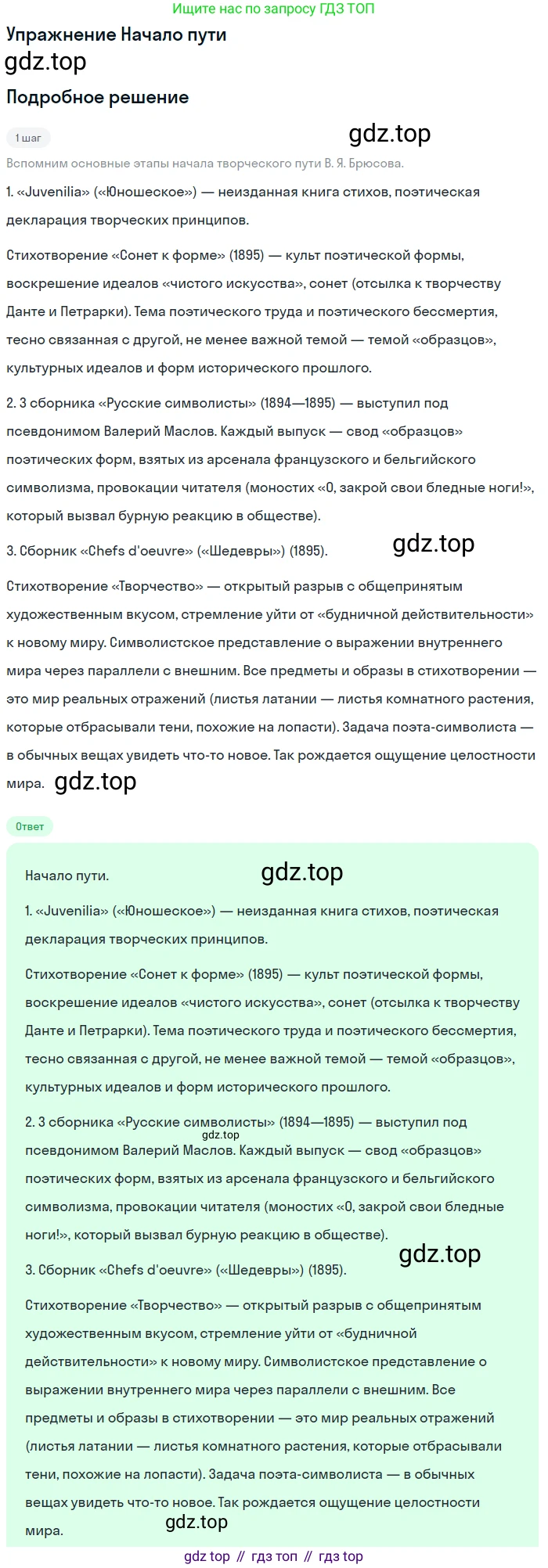 Ищите нас по запросу ГДЗ ТОП

Упражнение Начало пути

gdz.top

Подробное решение

1 шаг

gdz.top

Вспомним основные этапы начала творческого пути В. Я. Брюсова.

1. «Juvenilia» («Юношеское») — неизданная книга стихов, поэтическая декларация творческих принципов.

Стихотворение «Сонет к форме» (1895) — культ поэтической формы, воскрешение идеалов «чистого искусства», сонет (отсылка к творчеству Данте и Петрарки). Тема поэтического труда и поэтического бессмертия, тесно связанная с другой, не менее важной темой — темой «образцов», культурных идеалов и форм исторического прошлого.

2. 3 сборника «Русские символисты» (1894—1895) — выступил под псевдонимом Валерий Маслов. Каждый выпуск — свод «образцов» поэтических форм, взятых из арсенала французского и бельгийского символизма, провокации читателя (моностих «О, закрой свои бледные ноги!», который вызвал бурную реакцию в обществе).

3. Сборник «Chefs d'oeuvre» («Шедевры») (1895).

gdz.top

Стихотворение «Творчество» — открытый разрыв с общепринятым художественным вкусом, стремление уйти от «будничной действительности» к новому миру. Символистское представление о выражении внутреннего мира через параллели с внешним. Все предметы и образы в стихотворении — это мир реальных отражений (листья латании — листья комнатного растения, которые отбрасывали тени, похожие на лопасти). Задача поэта-символиста — в обычных вещах увидеть что-то новое. Так рождается ощущение целостности мира.

gdz.top

Ответ

Начало пути.

gdz.top

1. «Juvenilia» («Юношеское») — неизданная книга стихов, поэтическая декларация творческих принципов.

Стихотворение «Сонет к форме» (1895) — культ поэтической формы, воскрешение идеалов «чистого искусства», сонет (отсылка к творчеству Данте и Петрарки). Тема поэтического труда и поэтического бессмертия, тесно связанная с другой, не менее важной темой — темой «образцов», культурных идеалов и форм исторического прошлого.

2. 3 сборника «Русские символисты» (1894—1895) — выступил под псевдонимом Валерий Маслов. Каждый выпуск — свод «образцов» поэтических форм, взятых из арсенала французского и бельгийского символизма, провокации читателя (моностих «О, закрой свои бледные ноги!», который вызвал бурную реакцию в обществе).

gdz.top

3. Сборник «Chefs d'oeuvre» («Шедевры») (1895).

gdz.top

Стихотворение «Творчество» — открытый разрыв с общепринятым художественным вкусом, стремление уйти от «будничной действительности» к новому миру. Символистское представление о выражении внутреннего мира через параллели с внешним. Все предметы и образы в стихотворении — это мир реальных отражений (листья латании — листья комнатного растения, которые отбрасывали тени, похожие на лопасти). Задача поэта-символиста — в обычных вещах увидеть что-то новое. Так рождается ощущение целостности мира.

gdz.top

gdz top // гдз топ // гдз top